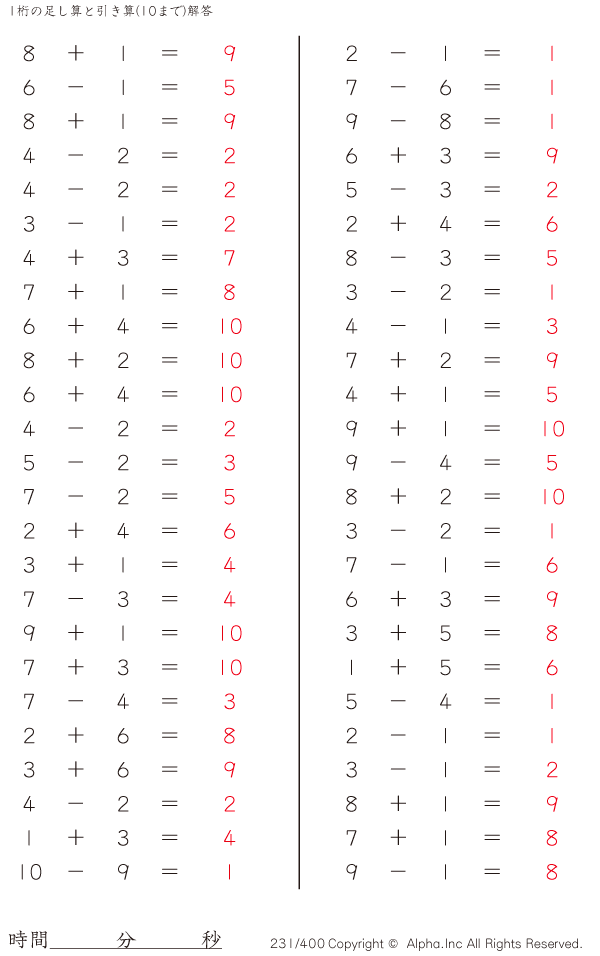 1桁の足し算と引き算(10まで)解答

$8 + 1 = 9$
$6 - 1 = 5$
$8 + 1 = 9$
$4 - 2 = 2$
$4 - 2 = 2$
$3 - 1 = 2$
$4 + 3 = 7$
$7 + 1 = 8$
$6 + 4 = 10$
$8 + 2 = 10$
$6 + 4 = 10$
$4 - 2 = 2$
$5 - 2 = 3$
$7 - 2 = 5$
$2 + 4 = 6$
$3 + 1 = 4$
$7 - 3 = 4$
$9 + 1 = 10$
$7 + 3 = 10$
$7 - 4 = 3$
$2 + 6 = 8$
$3 + 6 = 9$
$4 - 2 = 2$
$1 + 3 = 4$
$10 - 9 = 1$

$2 - 1 = 1$
$7 - 6 = 1$
$9 - 8 = 1$
$6 + 3 = 9$
$5 - 3 = 2$
$2 + 4 = 6$
$8 - 3 = 5$
$3 - 2 = 1$
$4 - 1 = 3$
$7 + 2 = 9$
$4 + 1 = 5$
$9 + 1 = 10$
$9 - 4 = 5$
$8 + 2 = 10$
$3 - 2 = 1$
$7 - 1 = 6$
$6 + 3 = 9$
$3 + 5 = 8$
$1 + 5 = 6$
$5 - 4 = 1$
$2 - 1 = 1$
$3 - 1 = 2$
$8 + 1 = 9$
$7 + 1 = 8$
$9 - 1 = 8$

時間____分____秒

231/400 Copyright © Alpha.Inc All Rights Reserved.